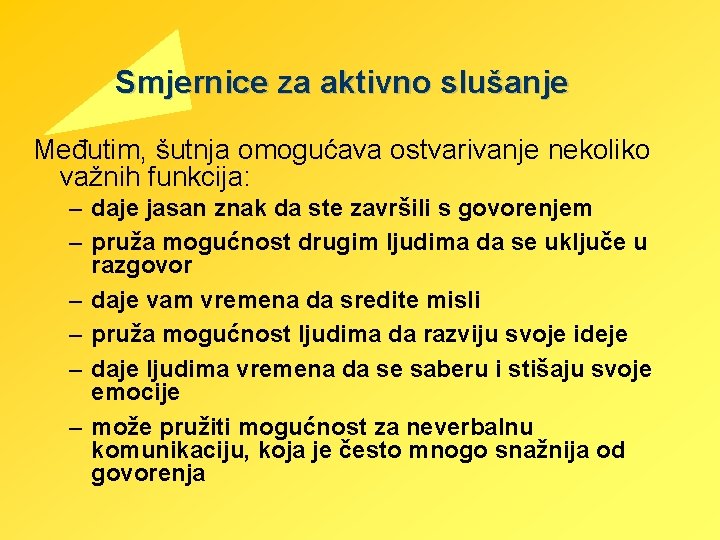 Smjernice za aktivno slušanje

Međutim, šutnja omogućava ostvarivanje nekoliko važnih funkcija:
– daje jasan znak da ste završili s govorenjem
– pruža mogućnost drugim ljudima da se uključe u razgovor
– daje vam vremena da sredite misli
– pruža mogućnost ljudima da razviju svoje ideje
– daje ljudima vremena da se saberu i stišaju svoje emocije
– može pružiti mogućnost za neverbalnu komunikaciju, koja je često mnogo snažnija od govorenja